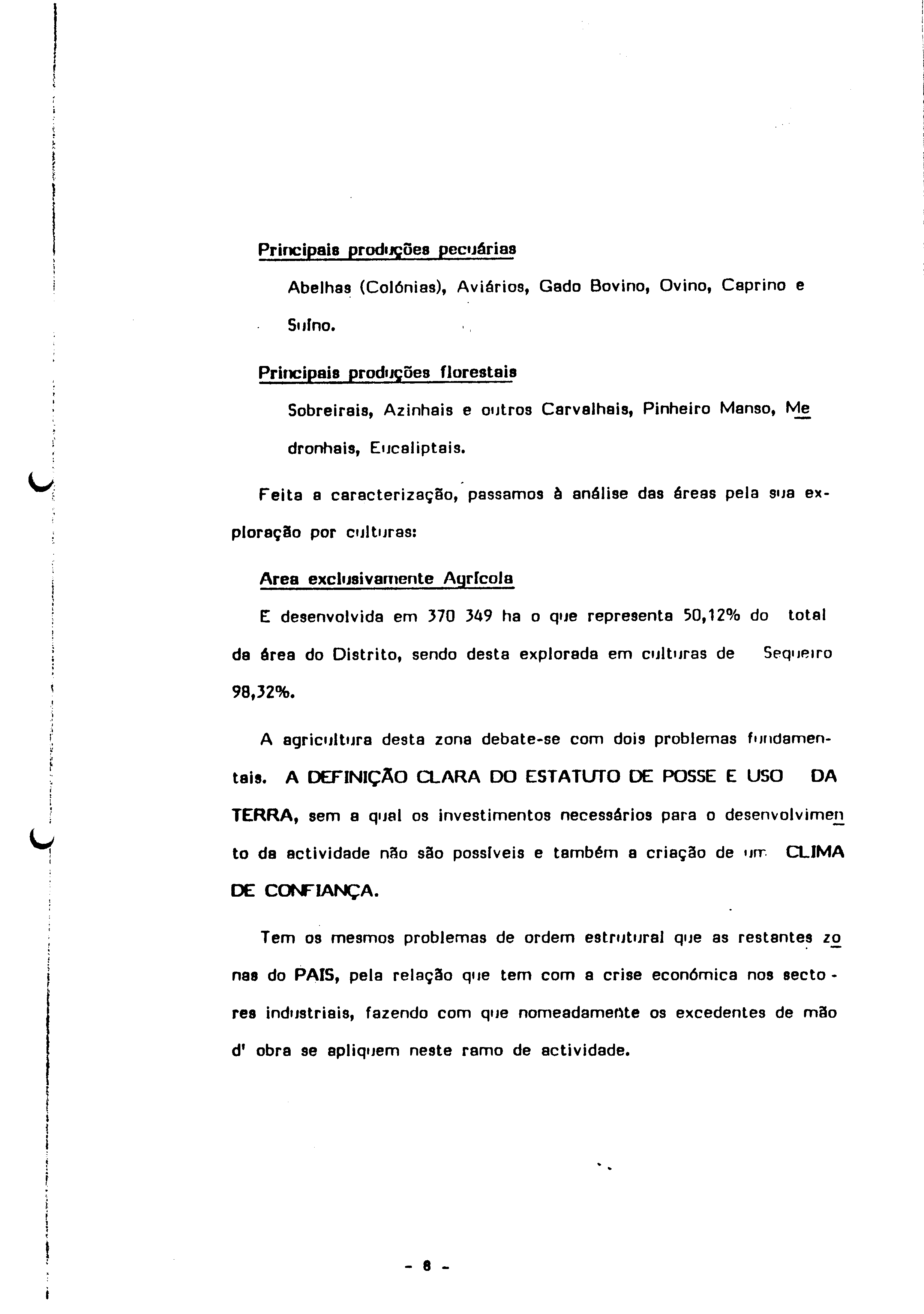 Principais produções pecuárias

Abelhas (Colónias), Aviários, Gado Bovino, Ovino, Caprino e Suíno.

Principais produções florestais

Sobreirais, Azinhais e outros Carvalhais, Pinheiro Manso, Medronhais, Eucaliptais.

Feita a caracterização, passamos à análise das áreas pela sua exploração por culturas:

Area exclusivamente Agrícola

E desenvolvida em 370 349 ha o que representa 50,12% do total da área do Distrito, sendo desta explorada em culturas de Sequeiro 98,32%.

A agricultura desta zona debate-se com dois problemas fundamentais. A DEFINIÇÃO CLARA DO ESTATUTO DE POSSE E USO DA TERRA, sem a qual os investimentos necessários para o desenvolvimento da actividade não são possíveis e também a criação de um CLIMA DE CONFIANÇA.

Tem os mesmos problemas de ordem estrutural que as restantes zonas do PAIS, pela relação que tem com a crise económica nos sectores industriais, fazendo com que nomeadamente os excedentes de mão d' obra se apliquem neste ramo de actividade.

- 8 -